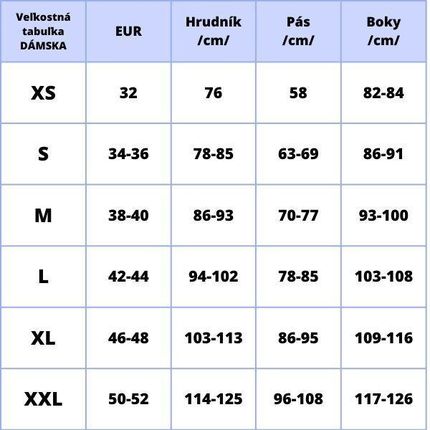 | Veľkostná tabuľka DÁMSKA | EUR | Hrudník /cm/ | Pás /cm/ | Boky /cm/ |
|---|---|---|---|---|
| XS | 32 | 76 | 58 | 82-84 |
| S | 34-36 | 78-85 | 63-69 | 86-91 |
| M | 38-40 | 86-93 | 70-77 | 93-100 |
| L | 42-44 | 94-102 | 78-85 | 103-108 |
| XL | 46-48 | 103-113 | 86-95 | 109-116 |
| XXL | 50-52 | 114-125 | 96-108 | 117-126 |